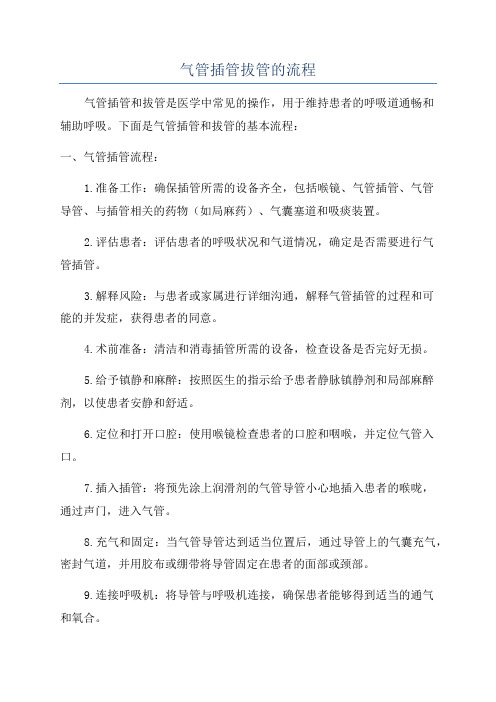 气管插管拔管的流程

气管插管和拔管是医学中常见的操作，用于维持患者的呼吸道通畅和辅助呼吸。下面是气管插管和拔管的基本流程：

一、气管插管流程：

1.准备工作：确保插管所需的设备齐全，包括喉镜、气管插管、气管导管、与插管相关的药物（如局麻药）、气囊塞道和吸痰装置。

2.评估患者：评估患者的呼吸状况和气道情况，确定是否需要进行气管插管。

3.解释风险：与患者或家属进行详细沟通，解释气管插管的过程和可能的并发症，获得患者的同意。

4.术前准备：清洁和消毒插管所需的设备，检查设备是否完好无损。

5.给予镇静和麻醉：按照医生的指示给予患者静脉镇静剂和局部麻醉剂，以使患者安静和舒适。

6.定位和打开口腔：使用喉镜检查患者的口腔和咽喉，并定位气管入口。

7.插入插管：将预先涂上润滑剂的气管导管小心地插入患者的喉咙，通过声门，进入气管。

8.充气和固定：当气管导管达到适当位置后，通过导管上的气囊充气，密封气道，并用胶布或绷带将导管固定在患者的面部或颈部。

9.连接呼吸机：将导管与呼吸机连接，确保患者能够得到适当的通气和氧合。